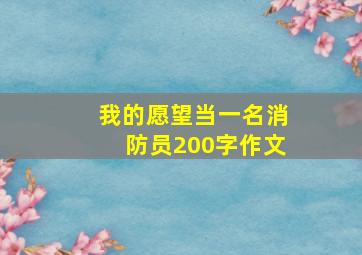 我的愿望当一名消防员200字作文